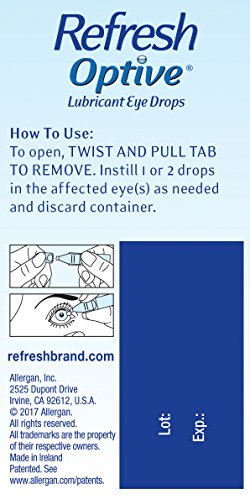 Refresh Optive®
Lubricant Eye Drops

How To Use:
To open, TWIST AND PULL TAB TO REMOVE. Instill 1 or 2 drops in the affected eye(s) as needed and discard container.

refreshbrand.com

Allergan, Inc.
2525 Dupont Drive
Irvine, CA 92612, U.S.A.
© 2017 Allergan.
All rights reserved.
All trademarks are the property of their respective owners.
Made in Ireland
Patented. See www.allergan.com/patents.

Lot:
Exp.: